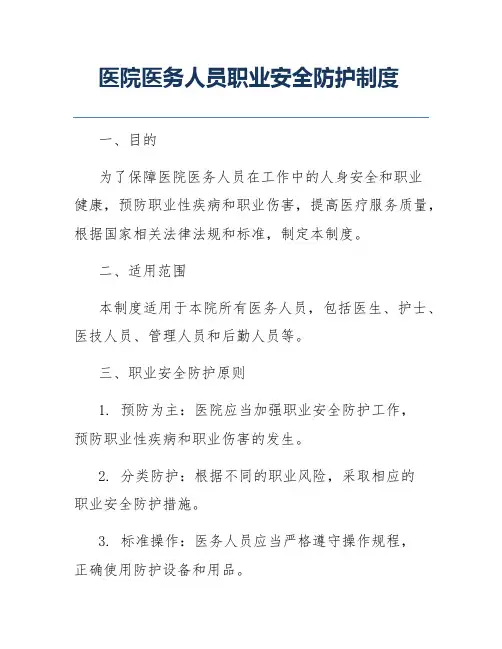 医院医务人员职业安全防护制度

一、目的

为了保障医院医务人员在工作中的人身安全和职业健康，预防职业性疾病和职业伤害，提高医疗服务质量，根据国家相关法律法规和标准，制定本制度。

二、适用范围

本制度适用于本院所有医务人员，包括医生、护士、医技人员、管理人员和后勤人员等。

三、职业安全防护原则

1. 预防为主：医院应当加强职业安全防护工作，预防职业性疾病和职业伤害的发生。

2. 分类防护：根据不同的职业风险，采取相应的职业安全防护措施。

3. 标准操作：医务人员应当严格遵守操作规程，正确使用防护设备和用品。